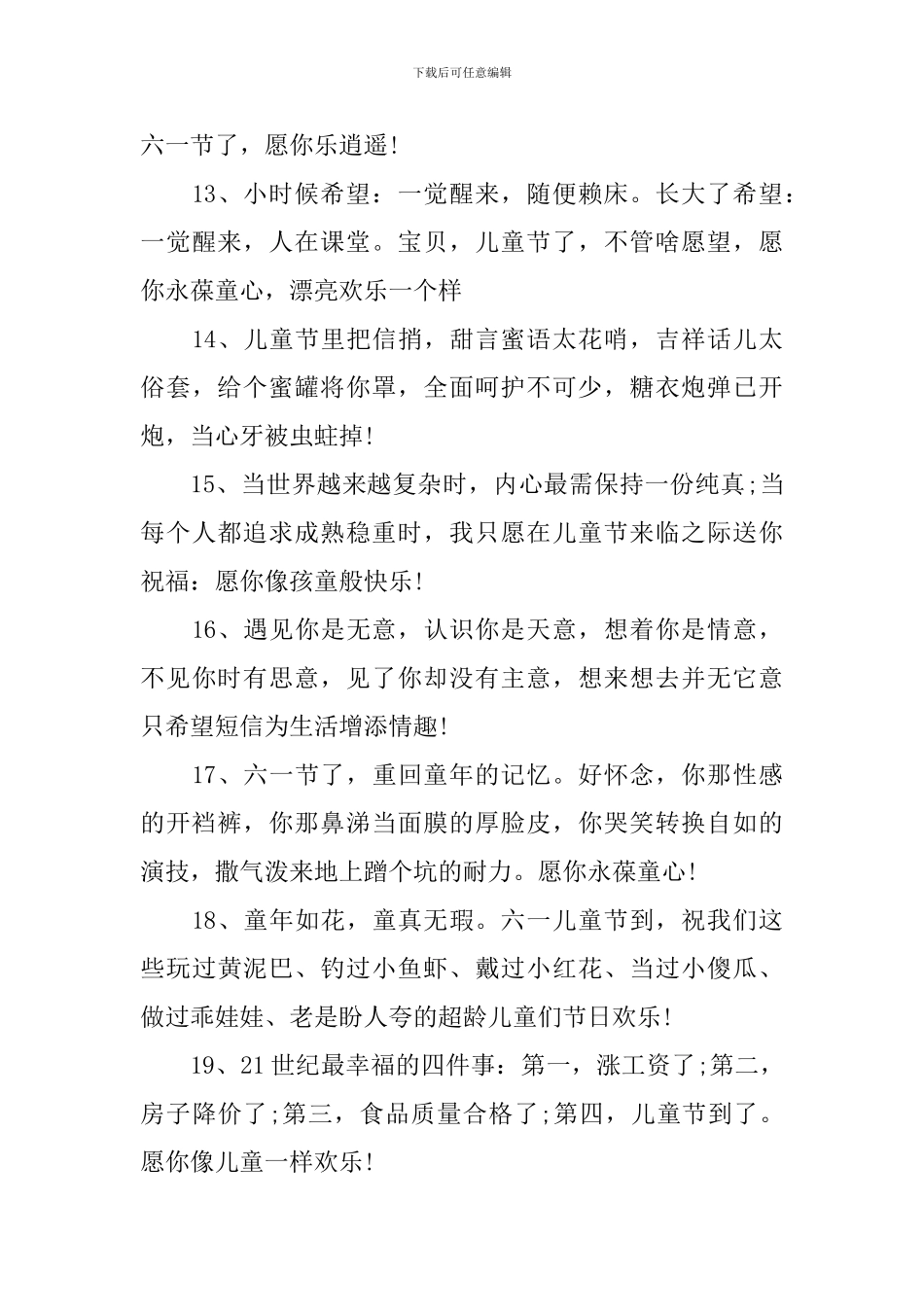 下载后可任意编辑

六一节了，愿你乐逍遥!

13、小时候希望：一觉醒来，随便赖床。长大了希望：一觉醒来，人在课堂。宝贝，儿童节了，不管啥愿望，愿你永葆童心，漂亮欢乐一个样

14、儿童节里把信捎，甜言蜜语太花哨，吉祥话儿太俗套，给个蜜罐将你罩，全面呵护不可少，糖衣炮弹已开炮，当心牙被虫蛀掉!

15、当世界越来越复杂时，内心最需保持一份纯真;当每个人都追求成熟稳重时，我只愿在儿童节来临之际送你祝福：愿你像孩童般快乐!

16、遇见你是无意，认识你是天意，想着你是情意，不见你时有思意，见了你却没有主意，想来想去并无它意只希望短信为生活增添情趣!

17、六一节了，重回童年的记忆。好怀念，你那性感的开裆裤，你那鼻涕当面膜的厚脸皮，你哭笑转换自如的演技，撒气泼来地上蹭个坑的耐力。愿你永葆童心!

18、童年如花，童真无瑕。六一儿童节到，祝我们这些玩过黄泥巴、钓过小鱼虾、戴过小红花、当过小傻瓜、做过乖娃娃、老是盼人夸的超龄儿童们节日欢乐!

19、21世纪最幸福的四件事：第一，涨工资了;第二，房子降价了;第三，食品质量合格了;第四，儿童节到了。愿你像儿童一样欢乐!